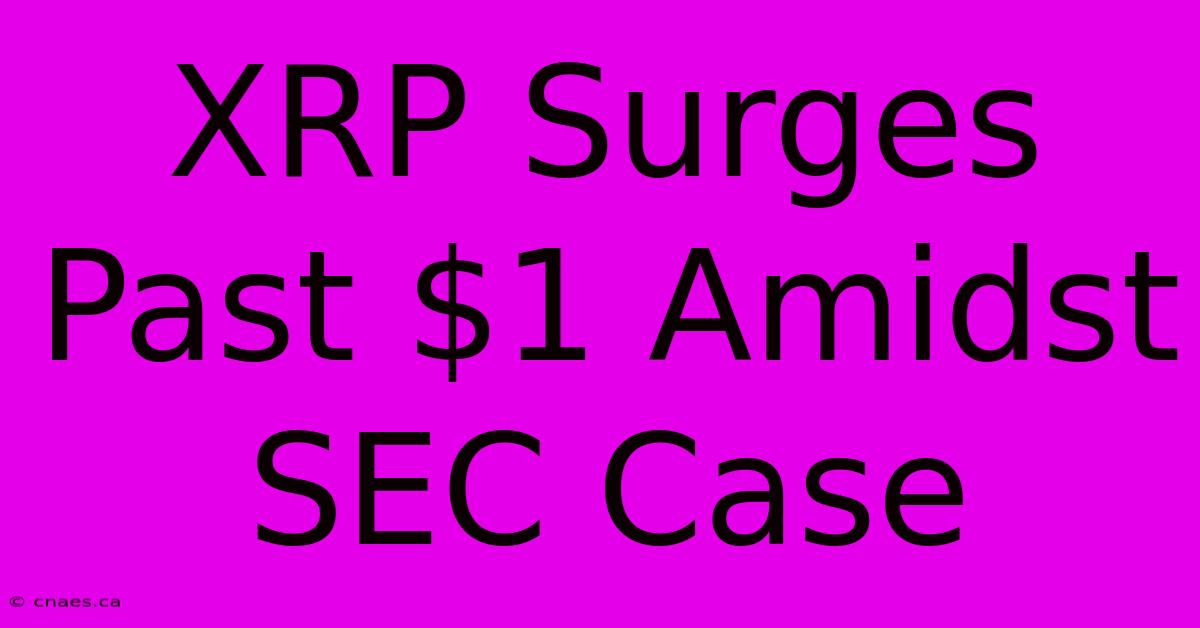 XRP Surges Past \$1 Amidst SEC Case

© cnaes.ca